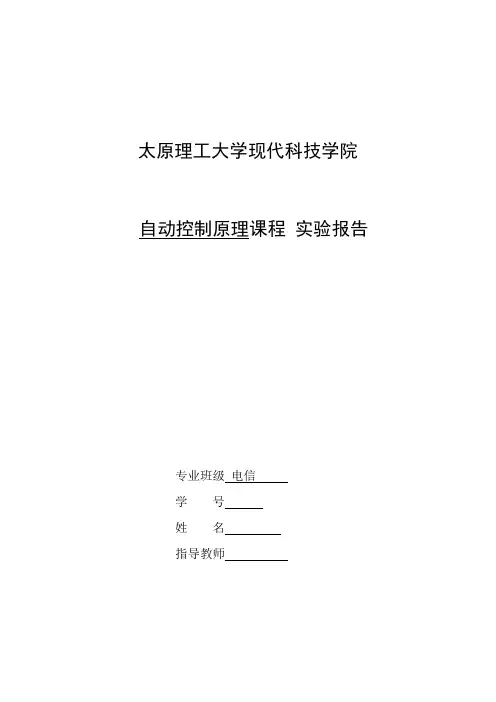 太原理工大学现代科技学院

自动控制原理课程 实验报告

专业班级 电信

学 号

姓 名

指导教师